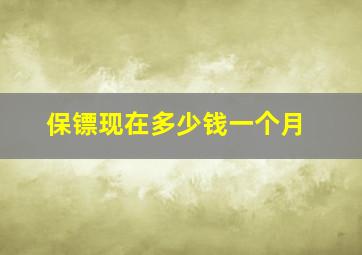 保镖现在多少钱一个月